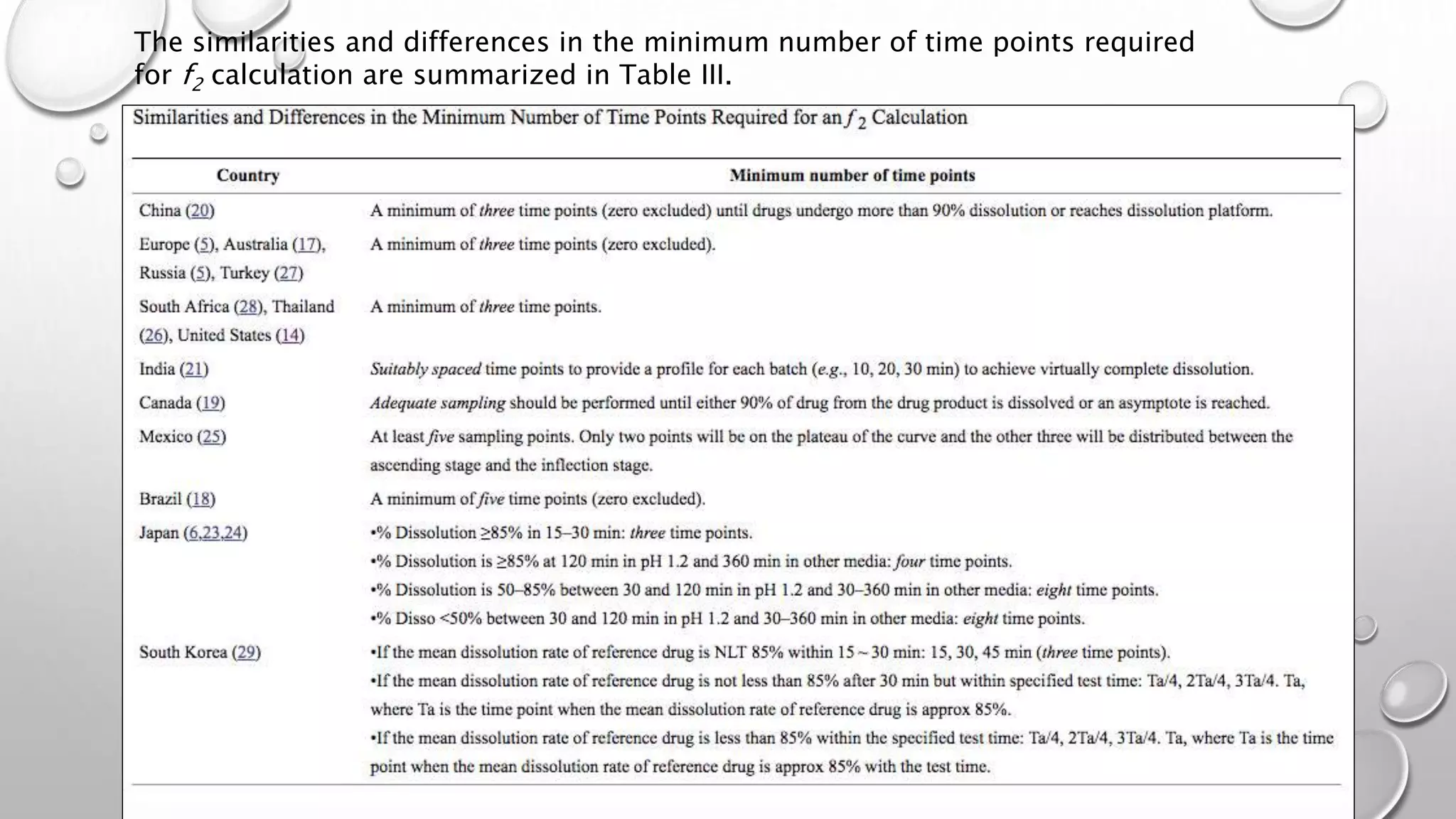 The similarities and differences in the minimum number of time points required for $f_2$ calculation are summarized in Table III.

Similarities and Differences in the Minimum Number of Time Points Required for an $f_2$ Calculation

| Country | Minimum number of time points |
|---|---|
| China (20) | A minimum of three time points (zero excluded) until drugs undergo more than 90% dissolution or reaches dissolution platform. |
| Europe (5), Australia (17), Russia (5), Turkey (27) | A minimum of three time points (zero excluded). |
| South Africa (28), Thailand (26), United States (14) | A minimum of three time points. |
| India (21) | Suitably spaced time points to provide a profile for each batch (e.g., 10, 20, 30 min) to achieve virtually complete dissolution. |
| Canada (19) | Adequate sampling should be performed until either 90% of drug from the drug product is dissolved or an asymptote is reached. |
| Mexico (25) | At least five sampling points. Only two points will be on the plateau of the curve and the other three will be distributed between the ascending stage and the inflection stage. |
| Brazil (18) | A minimum of five time points (zero excluded). |
| Japan (6,23,24) | •% Dissolution ≥85% in 15–30 min: three time points. •% Dissolution is ≥85% at 120 min in pH 1.2 and 360 min in other media: four time points. •% Dissolution is 50–85% between 30 and 120 min in pH 1.2 and 30–360 min in other media: eight time points. •% Disso <50% between 30 and 120 min in pH 1.2 and 30–360 min in other media: eight time points. |
| South Korea (29) | •If the mean dissolution rate of reference drug is NLT 85% within 15 ~ 30 min: 15, 30, 45 min (three time points). •If the mean dissolution rate of reference drug is not less than 85% after 30 min but within specified test time: Ta/4, 2Ta/4, 3Ta/4. Ta, where Ta is the time point when the mean dissolution rate of reference drug is approx 85%. •If the mean dissolution rate of reference drug is less than 85% within the specified test time: Ta/4, 2Ta/4, 3Ta/4. Ta, where Ta is the time point when the mean dissolution rate of reference drug is approx 85% with the test time. |